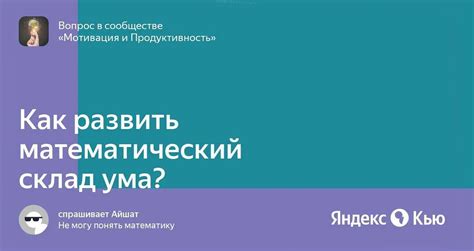 Вопрос в сообществе
«Мотивация и Продуктивность»

Как развить математический склад ума?

спрашивает Айшат
Не могу понять математику

Яндекс Кью